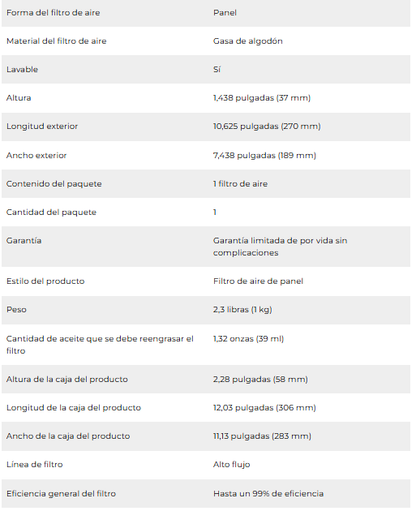 | | |
|---|---|
| Forma del filtro de aire | Panel |
| Material del filtro de aire | Gasa de algodón |
| Lavable | Sí |
| Altura | 1,438 pulgadas (37 mm) |
| Longitud exterior | 10,625 pulgadas (270 mm) |
| Ancho exterior | 7,438 pulgadas (189 mm) |
| Contenido del paquete | 1 filtro de aire |
| Cantidad del paquete | 1 |
| Garantía | Garantía limitada de por vida sin complicaciones |
| Estilo del producto | Filtro de aire de panel |
| Peso | 2,3 libras (1 kg) |
| Cantidad de aceite que se debe reengrasar el filtro | 1,32 onzas (39 ml) |
| Altura de la caja del producto | 2,28 pulgadas (58 mm) |
| Longitud de la caja del producto | 12,03 pulgadas (306 mm) |
| Ancho de la caja del producto | 11,13 pulgadas (283 mm) |
| Línea de filtro | Alto flujo |
| Eficiencia general del filtro | Hasta un 99% de eficiencia |